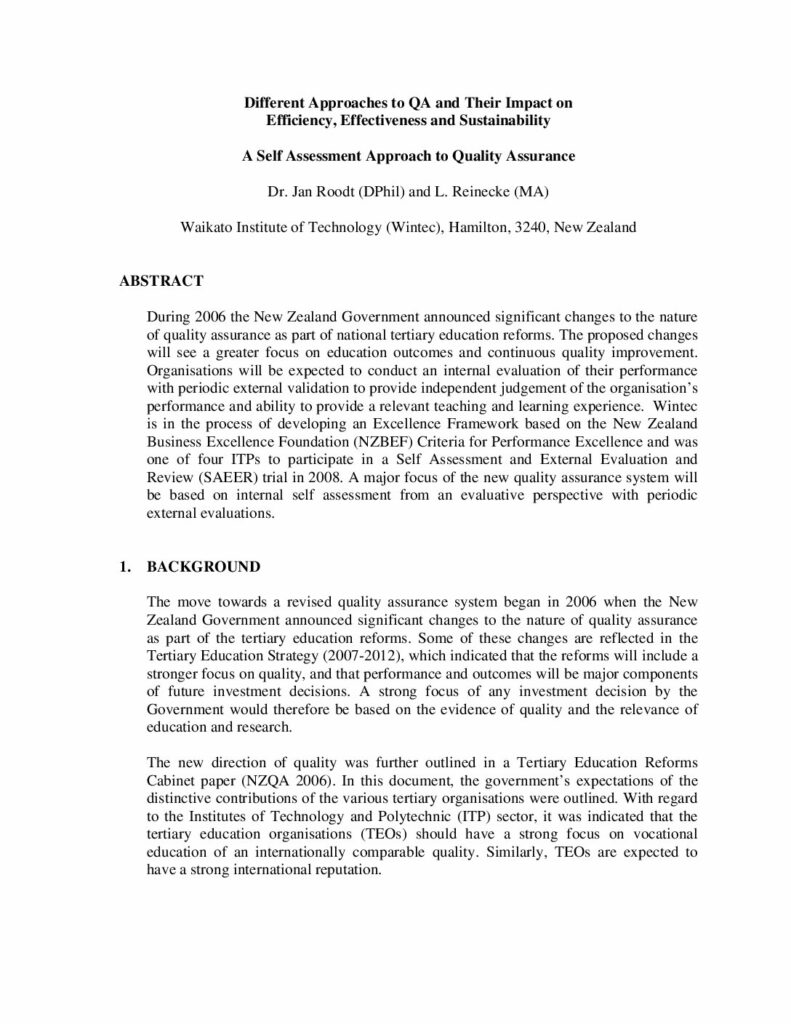 Different Approaches to QA and Their Impact on Efficiency, Effectiveness and Sustainability

A Self Assessment Approach to Quality Assurance

Dr. Jan Roodt (DPhil) and L. Reinecke (MA)

Waikato Institute of Technology (Wintec), Hamilton, 3240, New Zealand

ABSTRACT

During 2006 the New Zealand Government announced significant changes to the nature of quality assurance as part of national tertiary education reforms. The proposed changes will see a greater focus on education outcomes and continuous quality improvement. Organisations will be expected to conduct an internal evaluation of their performance with periodic external validation to provide independent judgement of the organisation's performance and ability to provide a relevant teaching and learning experience. Wintec is in the process of developing an Excellence Framework based on the New Zealand Business Excellence Foundation (NZBEF) Criteria for Performance Excellence and was one of four ITPs to participate in a Self Assessment and External Evaluation and Review (SAEER) trial in 2008. A major focus of the new quality assurance system will be based on internal self assessment from an evaluative perspective with periodic external evaluations.

1. BACKGROUND

The move towards a revised quality assurance system began in 2006 when the New Zealand Government announced significant changes to the nature of quality assurance as part of the tertiary education reforms. Some of these changes are reflected in the Tertiary Education Strategy (2007-2012), which indicated that the reforms will include a stronger focus on quality, and that performance and outcomes will be major components of future investment decisions. A strong focus of any investment decision by the Government would therefore be based on the evidence of quality and the relevance of education and research.

The new direction of quality was further outlined in a Tertiary Education Reforms Cabinet paper (NZQA 2006). In this document, the government's expectations of the distinctive contributions of the various tertiary organisations were outlined. With regard to the Institutes of Technology and Polytechnic (ITP) sector, it was indicated that the tertiary education organisations (TEOs) should have a strong focus on vocational education of an internationally comparable quality. Similarly, TEOs are expected to have a strong international reputation.